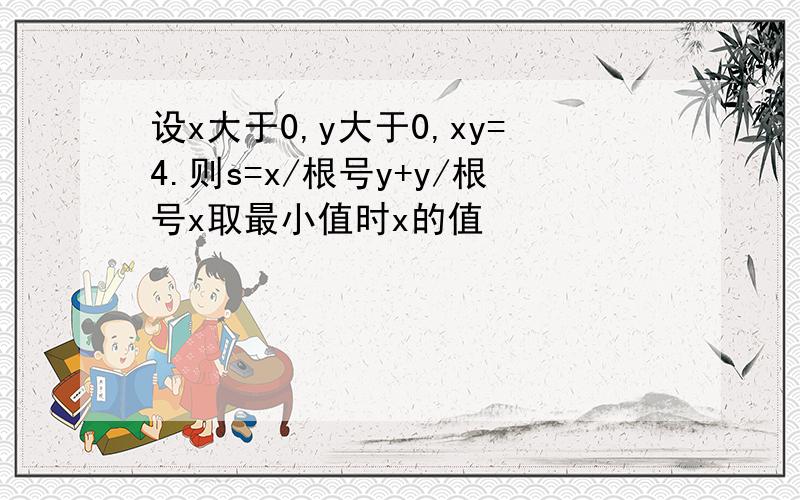 设x大于0,y大于0,xy=4.则s=x/根号y+y/根号x取最小值时x的值